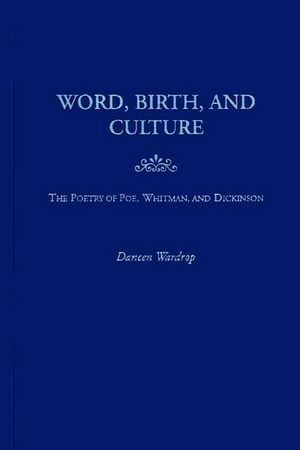 WORD, BIRTH, AND CULTURE

THE POETRY OF POE, WHITMAN, AND DICKINSON

Daneen Wardrop